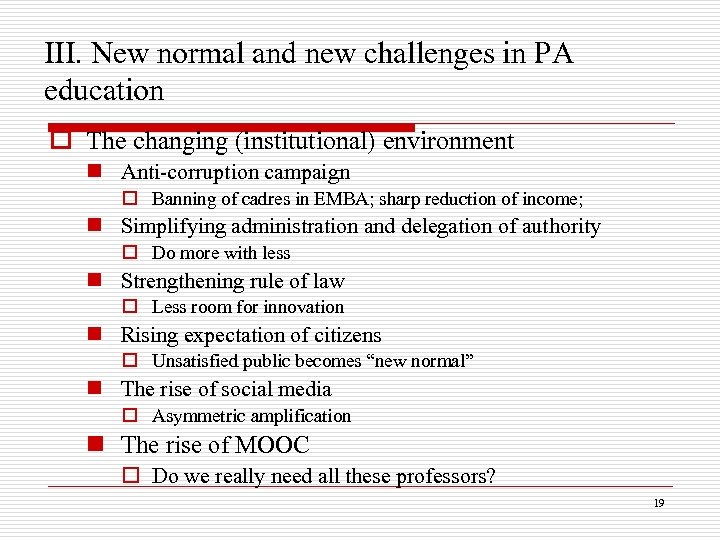 III. New normal and new challenges in PA education

The changing (institutional) environment

Anti-corruption campaign

Banning of cadres in EMBA; sharp reduction of income;

Simplifying administration and delegation of authority

Do more with less

Strengthening rule of law

Less room for innovation

Rising expectation of citizens

Unsatisfied public becomes “new normal”

The rise of social media

Asymmetric amplification

The rise of MOOC

Do we really need all these professors?

19